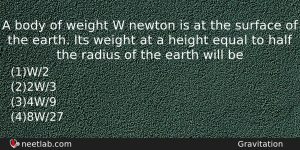 A body of weight W newton is at the surface of the earth. Its weight at a height equal to half the radius of the earth will be
(1)W/2
(2)2W/3
(3)4W/9
(4)8W/27

neetlab.com

Gravitation